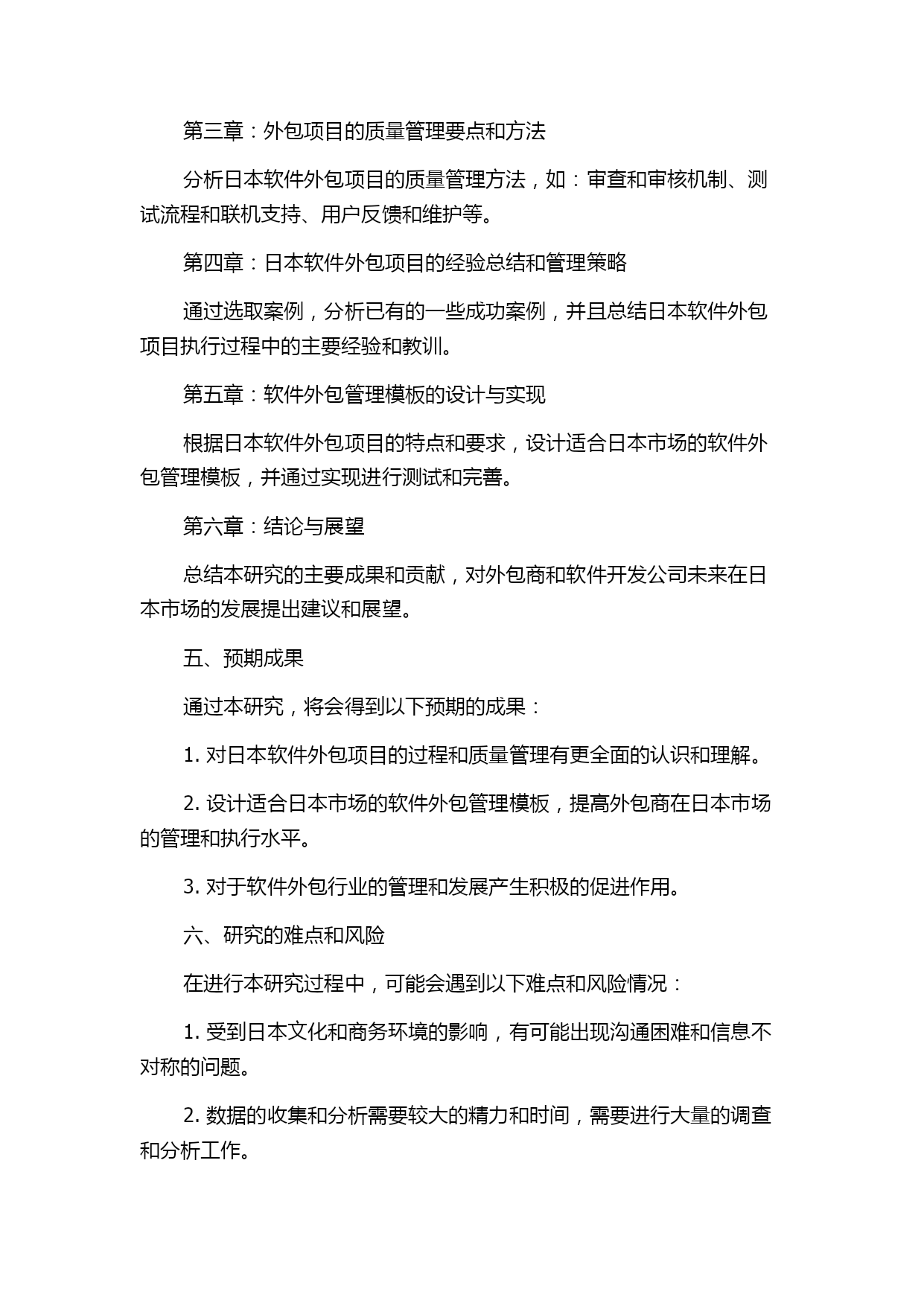 第三章：外包项目的质量管理要点和方法

分析日本软件外包项目的质量管理方法，如：审查和审核机制、测试流程和联机支持、用户反馈和维护等。

第四章：日本软件外包项目的经验总结和管理策略

通过选取案例，分析已有的一些成功案例，并且总结日本软件外包项目执行过程中的主要经验和教训。

第五章：软件外包管理模板的设计与实现

根据日本软件外包项目的特点和要求，设计适合日本市场的软件外包管理模板，并通过实现进行测试和完善。

第六章：结论与展望

总结本研究的主要成果和贡献，对外包商和软件开发公司未来在日本市场的发展提出建议和展望。

五、预期成果

通过本研究，将会得到以下预期的成果：

1. 对日本软件外包项目的过程和质量管理有更全面的认识和理解。

2. 设计适合日本市场的软件外包管理模板，提高外包商在日本市场的管理和执行水平。

3. 对于软件外包行业的管理和发展产生积极的促进作用。

六、研究的难点和风险

在进行本研究过程中，可能会遇到以下难点和风险情况：

1. 受到日本文化和商务环境的影响，有可能出现沟通困难和信息不对称的问题。

2. 数据的收集和分析需要较大的精力和时间，需要进行大量的调查和分析工作。